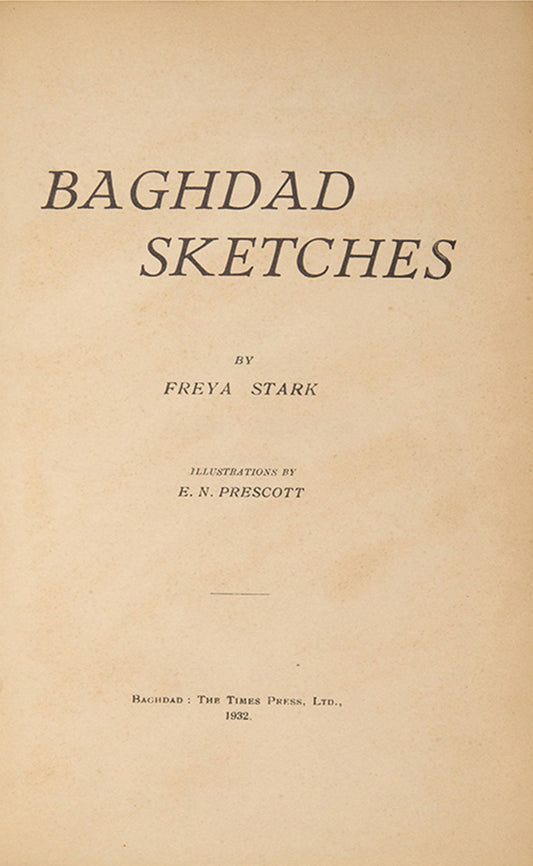 BAGHDAD SKETCHES

BY

FREYA STARK

ILLUSTRATIONS BY

E. N. PRESCOTT

BAGHDAD : THE TIMES PRESS, LTD.,

1932.